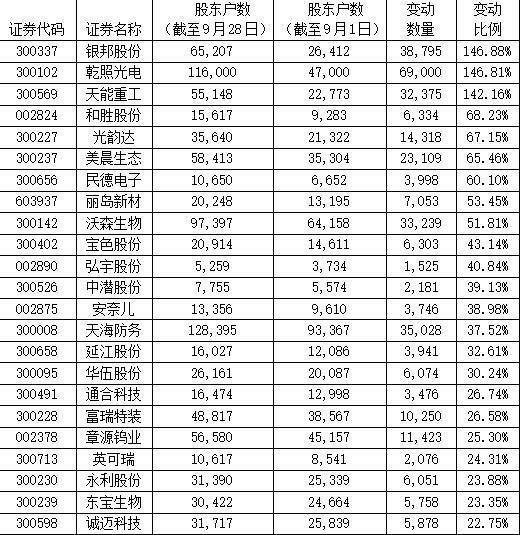 | 证券代码 | 证券名称 | 股东户数（截至9月28日） | 股东户数（截至9月1日） | 变动数量 | 变动比例 |
|---|---|---|---|---|---|
| 300337 | 银邦股份 | 65,207 | 26,412 | 38,795 | 146.88% |
| 300102 | 乾照光电 | 116,000 | 47,000 | 69,000 | 146.81% |
| 300569 | 天能重工 | 55,148 | 22,773 | 32,375 | 142.16% |
| 002824 | 和胜股份 | 15,617 | 9,283 | 6,334 | 68.23% |
| 300227 | 光韵达 | 35,640 | 21,322 | 14,318 | 67.15% |
| 300237 | 美晨生态 | 58,413 | 35,304 | 23,109 | 65.46% |
| 300656 | 民德电子 | 10,650 | 6,652 | 3,998 | 60.10% |
| 603937 | 丽岛新材 | 20,248 | 13,195 | 7,053 | 53.45% |
| 300142 | 沃森生物 | 97,397 | 64,158 | 33,239 | 51.81% |
| 300402 | 宝色股份 | 20,914 | 14,611 | 6,303 | 43.14% |
| 002890 | 弘宇股份 | 5,259 | 3,734 | 1,525 | 40.84% |
| 300526 | 中潜股份 | 7,755 | 5,574 | 2,181 | 39.13% |
| 002875 | 安奈儿 | 13,356 | 9,610 | 3,746 | 38.98% |
| 300008 | 天海防务 | 128,395 | 93,367 | 35,028 | 37.52% |
| 300658 | 延江股份 | 16,027 | 12,086 | 3,941 | 32.61% |
| 300095 | 华伍股份 | 26,161 | 20,087 | 6,074 | 30.24% |
| 300491 | 通合科技 | 16,474 | 12,998 | 3,476 | 26.74% |
| 300228 | 富瑞特装 | 48,817 | 38,567 | 10,250 | 26.58% |
| 002378 | 章源钨业 | 56,580 | 45,157 | 11,423 | 25.30% |
| 300713 | 英可瑞 | 10,617 | 8,541 | 2,076 | 24.31% |
| 300230 | 永利股份 | 31,390 | 25,339 | 6,051 | 23.88% |
| 300239 | 东宝生物 | 30,422 | 24,664 | 5,758 | 23.35% |
| 300598 | 诚迈科技 | 31,717 | 25,839 | 5,878 | 22.75% |